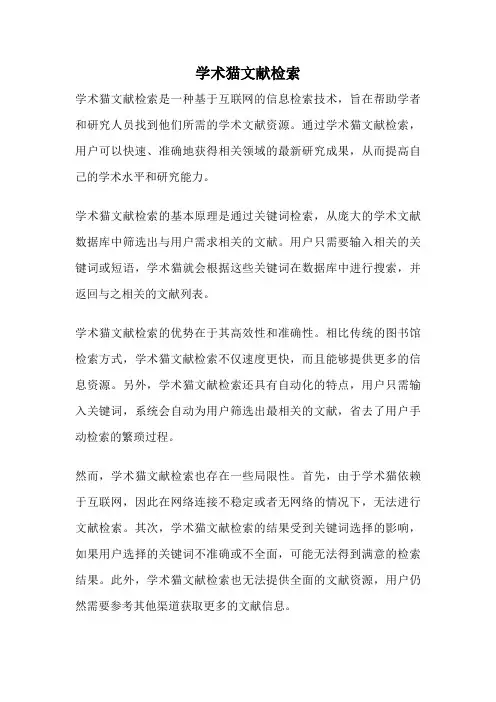 学术猫文献检索

学术猫文献检索是一种基于互联网的信息检索技术，旨在帮助学者和研究人员找到他们所需的学术文献资源。通过学术猫文献检索，用户可以快速、准确地获得相关领域的最新研究成果，从而提高自己的学术水平和研究能力。

学术猫文献检索的基本原理是通过关键词检索，从庞大的学术文献数据库中筛选出与用户需求相关的文献。用户只需要输入相关的关键词或短语，学术猫就会根据这些关键词在数据库中进行搜索，并返回与之相关的文献列表。

学术猫文献检索的优势在于其高效性和准确性。相比传统的图书馆检索方式，学术猫文献检索不仅速度更快，而且能够提供更多的信息资源。另外，学术猫文献检索还具有自动化的特点，用户只需输入关键词，系统会自动为用户筛选出最相关的文献，省去了用户手动检索的繁琐过程。

然而，学术猫文献检索也存在一些局限性。首先，由于学术猫依赖于互联网，因此在网络连接不稳定或者无网络的情况下，无法进行文献检索。其次，学术猫文献检索的结果受到关键词选择的影响，如果用户选择的关键词不准确或不全面，可能无法得到满意的检索结果。此外，学术猫文献检索也无法提供全面的文献资源，用户仍然需要参考其他渠道获取更多的文献信息。